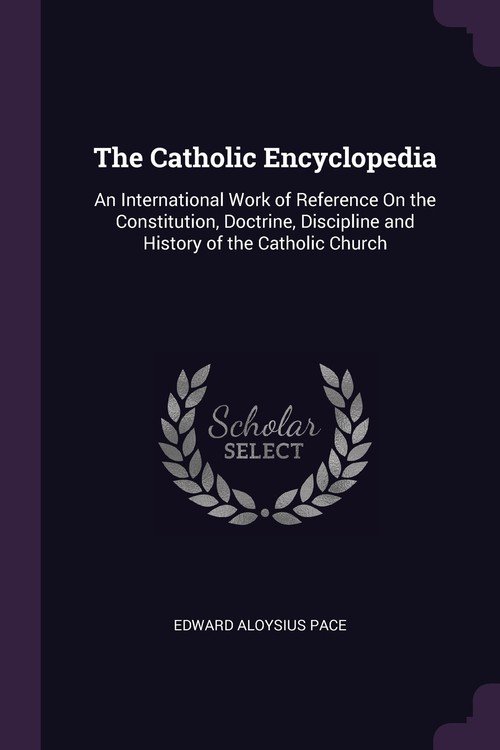 The Catholic Encyclopedia

An International Work of Reference On the Constitution, Doctrine, Discipline and History of the Catholic Church

Scholar
SELECT

EDWARD ALOYSIUS PACE